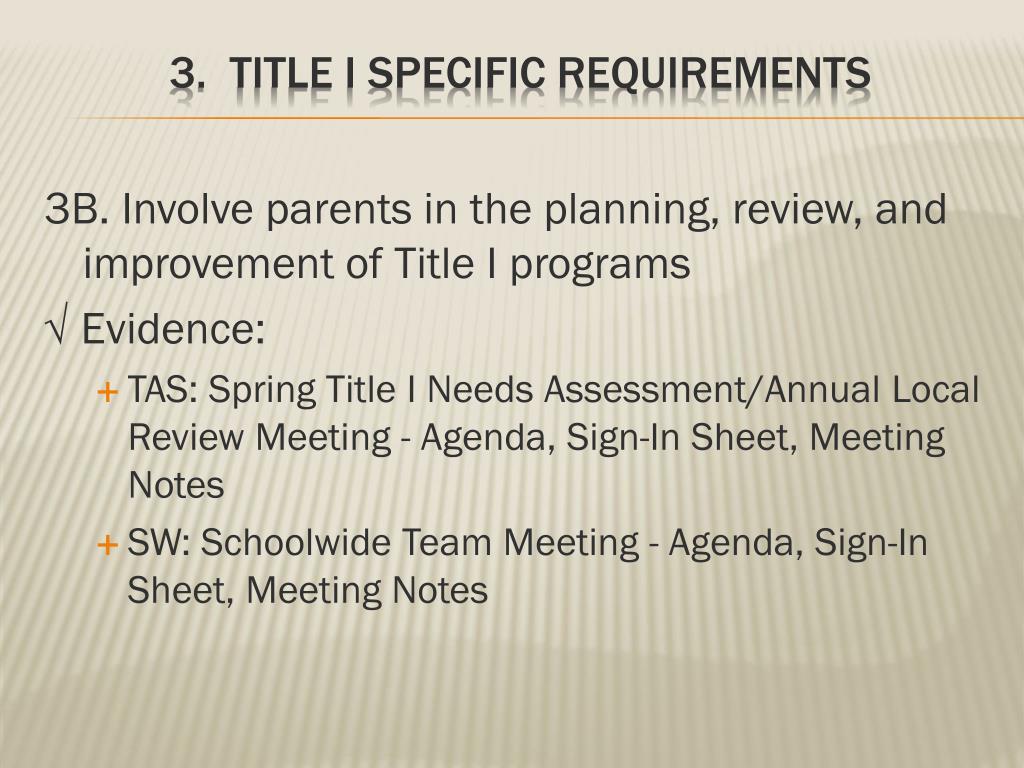 3. TITLE I SPECIFIC REQUIREMENTS

3B. Involve parents in the planning, review, and improvement of Title I programs

√ Evidence:

+ TAS: Spring Title I Needs Assessment/Annual Local Review Meeting - Agenda, Sign-In Sheet, Meeting Notes

+ SW: Schoolwide Team Meeting - Agenda, Sign-In Sheet, Meeting Notes